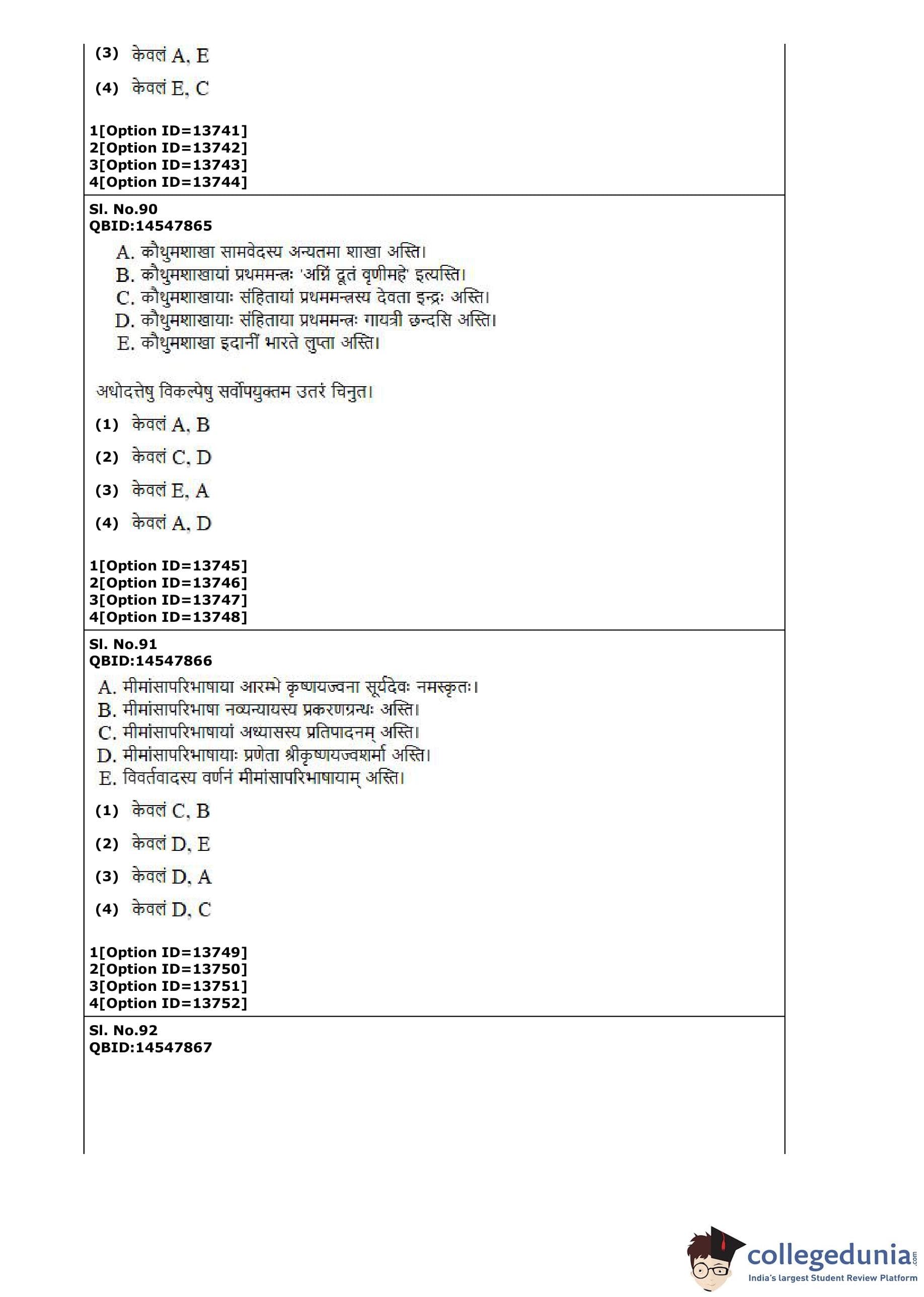 (3) केवलं A, E

(4) केवलं E, C

1[Option ID=13741]
2[Option ID=13742]
3[Option ID=13743]
4[Option ID=13744]

Sl. No.90
QBID:14547865

A. कौथुमशाखा सामवेदस्य अन्यतमा शाखा अस्ति।
B. कौथुमशाखायां प्रथममन्त्रः 'अग्निं दूतं वृणीमहे' इत्यस्ति।
C. कौथुमशाखायाः संहितायां प्रथममन्त्रस्य देवता इन्द्रः अस्ति।
D. कौथुमशाखायाः संहिताया प्रथममन्त्रः गायत्री छन्दसि अस्ति।
E. कौथुमशाखा इदानीं भारते लुप्ता अस्ति।

अधोदत्तेषु विकल्पेषु सर्वोपयुक्तम उतरं चिनुत।

(1) केवलं A, B

(2) केवलं C, D

(3) केवलं E, A

(4) केवलं A, D

1[Option ID=13745]
2[Option ID=13746]
3[Option ID=13747]
4[Option ID=13748]

Sl. No.91
QBID:14547866

A. मीमांसापरिभाषाया आरम्भे कृष्णयज्वना सूर्यदेवः नमस्कृतः।
B. मीमांसापरिभाषा नव्यन्यायस्य प्रकरणग्रन्थः अस्ति।
C. मीमांसापरिभाषायां अध्यासस्य प्रतिपादनम् अस्ति।
D. मीमांसापरिभाषायाः प्रणेता श्रीकृष्णयज्वशर्मा अस्ति।
E. विवर्तवादस्य वर्णनं मीमांसापरिभाषायाम् अस्ति।

(1) केवलं C, B

(2) केवलं D, E

(3) केवलं D, A

(4) केवलं D, C

1[Option ID=13749]
2[Option ID=13750]
3[Option ID=13751]
4[Option ID=13752]

Sl. No.92
QBID:14547867

collegedunia.com
India's largest Student Review Platform